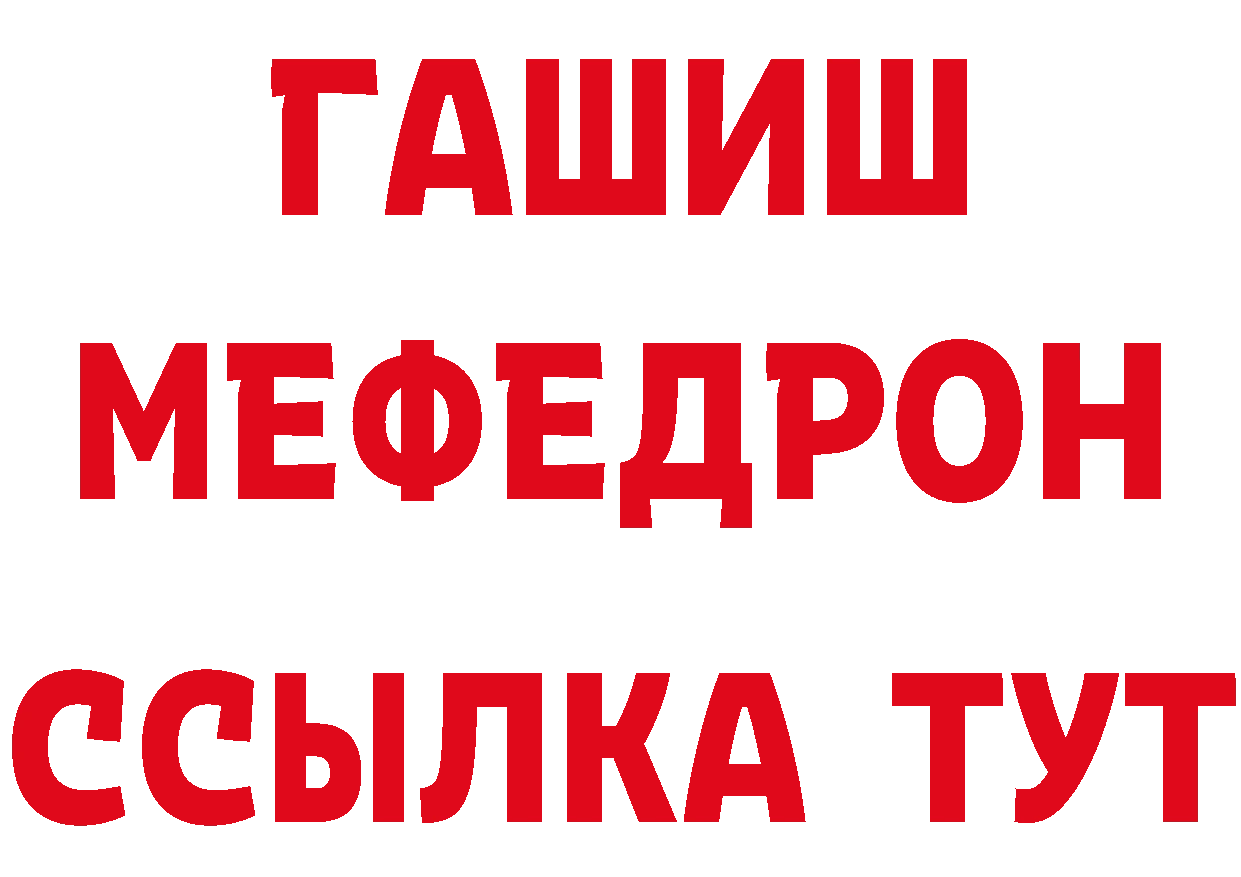 ГАШИШ
МЕФЕДРОН
ССЫЛКА ТУТ